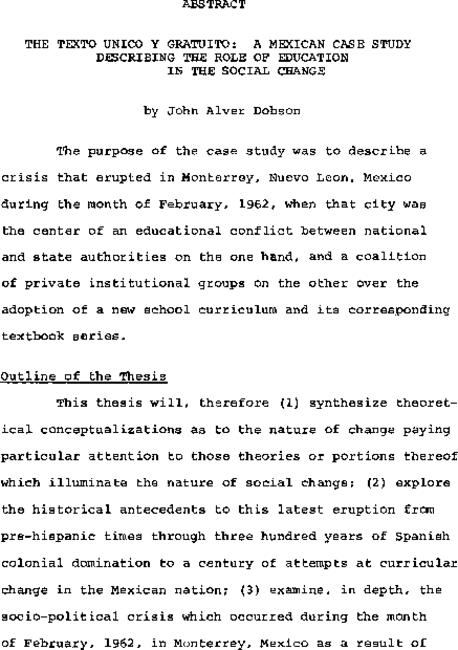 ABSTRACT

THE TEXTO UNICO Y GRATUITO: A MEXICAN CASE STUDY DESCRIBING THE ROLE OF EDUCATION IN THE SOCIAL CHANGE

by John Alver Dobson

The purpose of the case study was to describe a crisis that erupted in Monterrey, Nuevo Leon, Mexico during the month of February, 1962, when that city was the center of an educational conflict between national and state authorities on the one hand, and a coalition of private institutional groups on the other over the adoption of a new school curriculum and its corresponding textbook series.

Outline of the Thesis

This thesis will, therefore (1) synthesize theoretical conceptualizations as to the nature of change paying particular attention to those theories or portions thereof which illuminate the nature of social change; (2) explore the historical antecedents to this latest eruption from pre-hispanic times through three hundred years of Spanish colonial domination to a century of attempts at curricular change in the Mexican nation; (3) examine, in depth, the socio-political crisis which occurred during the month of February, 1962, in Monterrey, Mexico as a result of